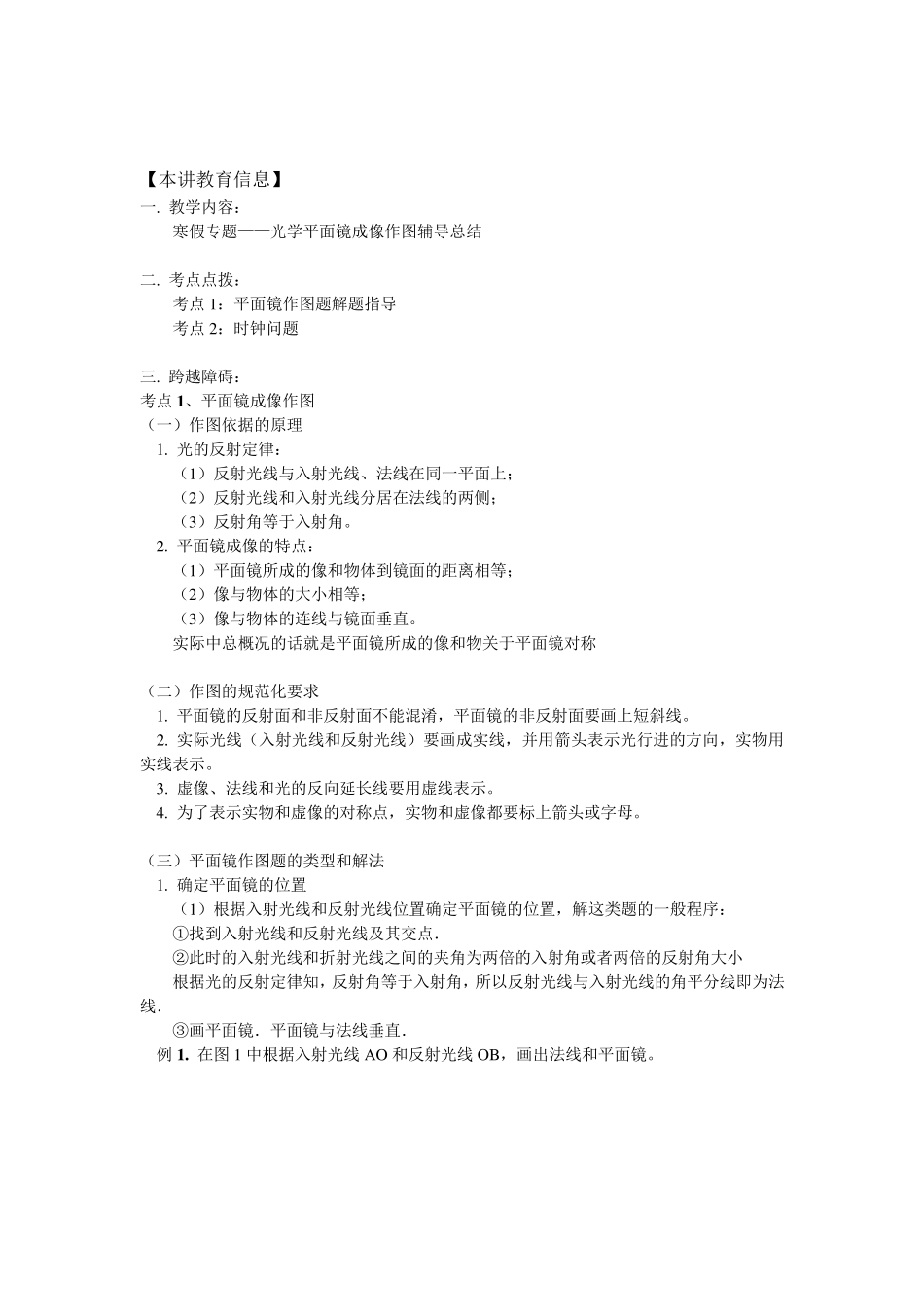 【本讲教育信息】
一. 教学内容:
寒假专题——光学平面镜成像作图辅导总结

二. 考点点拨:
考点 1：平面镜作图题解题指导
考点 2：时钟问题

三. 跨越障碍:
考点 1、平面镜成像作图
（一）作图依据的原理
1. 光的反射定律:
（1）反射光线与入射光线、法线在同一平面上;
（2）反射光线和入射光线分居在法线的两侧;
（3）反射角等于入射角。
2. 平面镜成像的特点:
（1）平面镜所成的像和物体到镜面的距离相等;
（2）像与物体的大小相等;
（3）像与物体的连线与镜面垂直。
实际中总概况的话就是平面镜所成的像和物关于平面镜对称

（二）作图的规范化要求
1. 平面镜的反射面和非反射面不能混淆，平面镜的非反射面要画上短斜线。
2. 实际光线（入射光线和反射光线）要画成实线，并用箭头表示光行进的方向，实物用实线表示。
3. 虚像、法线和光的反向延长线要用虚线表示。
4. 为了表示实物和虚像的对称点，实物和虚像都要标上箭头或字母。

（三）平面镜作图题的类型和解法
1. 确定平面镜的位置
（1）根据入射光线和反射光线位置确定平面镜的位置，解这类题的一般程序:
①找到入射光线和反射光线及其交点.
②此时的入射光线和折射光线之间的夹角为两倍的入射角或者两倍的反射角大小
根据光的反射定律知，反射角等于入射角，所以反射光线与入射光线的角平分线即为法线.
③画平面镜．平面镜与法线垂直.
例 1. 在图 1 中根据入射光线 AO 和反射光线 OB，画出法线和平面镜。